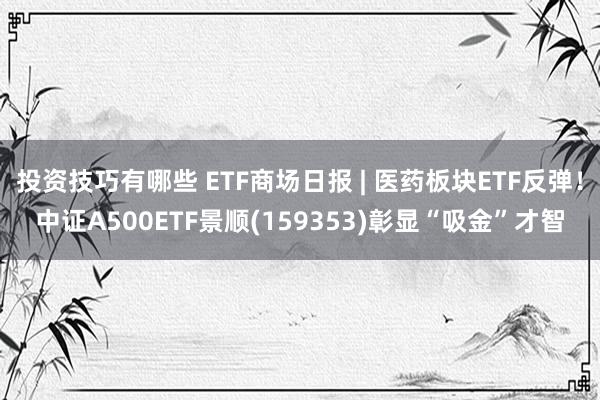 投资技巧有哪些 ETF商场日报 | 医药板块ETF反弹！中证A500ETF景顺(159353)彰显“吸金”才智